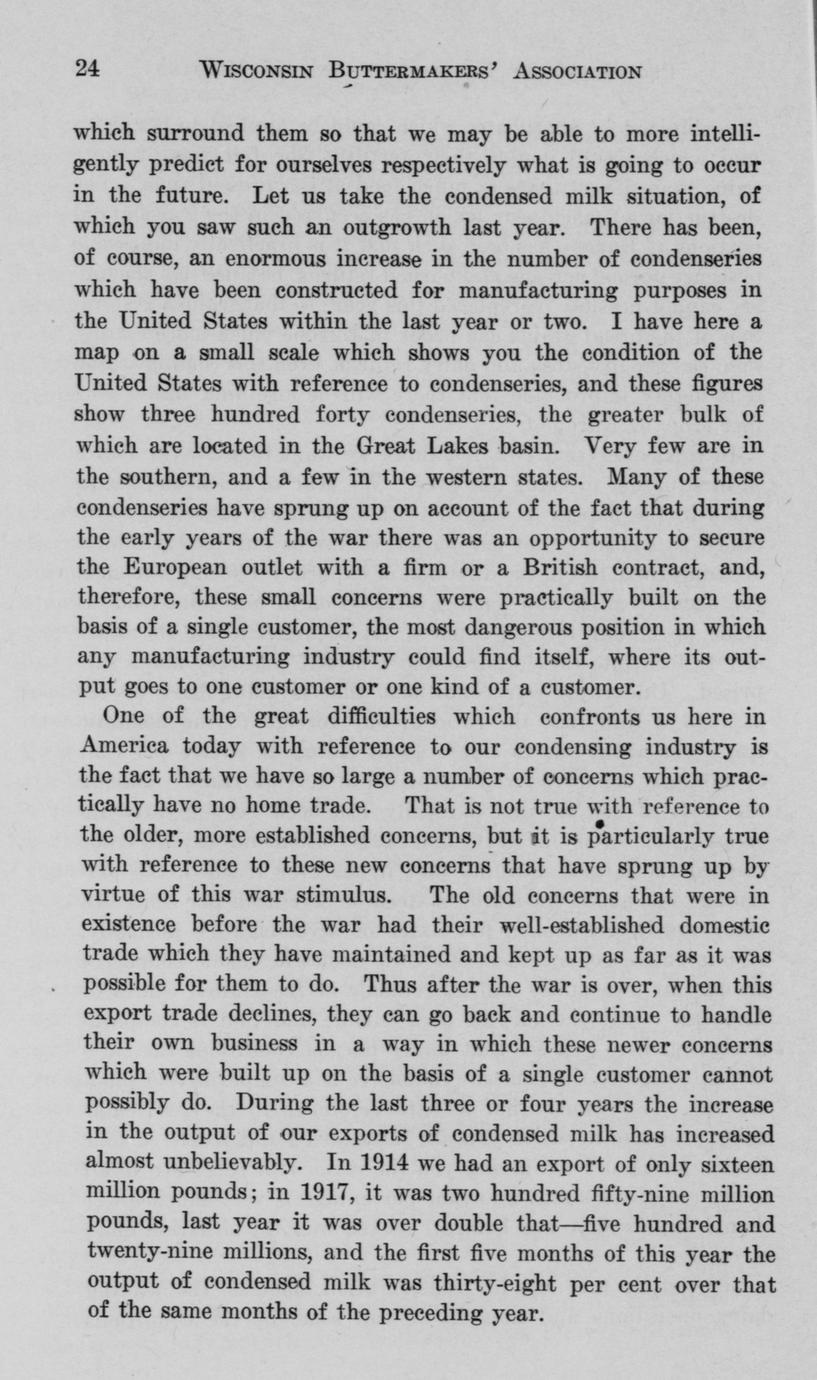 24 WISCONSIN BUTTERMAKERS' ASSOCIATION

which surround them so that we may be able to more intelligently predict for ourselves respectively what is going to occur in the future. Let us take the condensed milk situation, of which you saw such an outgrowth last year. There has been, of course, an enormous increase in the number of condenseries which have been constructed for manufacturing purposes in the United States within the last year or two. I have here a map on a small scale which shows you the condition of the United States with reference to condenseries, and these figures show three hundred forty condenseries, the greater bulk of which are located in the Great Lakes basin. Very few are in the southern, and a few in the western states. Many of these condenseries have sprung up on account of the fact that during the early years of the war there was an opportunity to secure the European outlet with a firm or a British contract, and, therefore, these small concerns were practically built on the basis of a single customer, the most dangerous position in which any manufacturing industry could find itself, where its output goes to one customer or one kind of a customer.

One of the great difficulties which confronts us here in America today with reference to our condensing industry is the fact that we have so large a number of concerns which practically have no home trade. That is not true with reference to the older, more established concerns, but it is particularly true with reference to these new concerns that have sprung up by virtue of this war stimulus. The old concerns that were in existence before the war had their well-established domestic trade which they have maintained and kept up as far as it was possible for them to do. Thus after the war is over, when this export trade declines, they can go back and continue to handle their own business in a way in which these newer concerns which were built up on the basis of a single customer cannot possibly do. During the last three or four years the increase in the output of our exports of condensed milk has increased almost unbelievably. In 1914 we had an export of only sixteen million pounds; in 1917, it was two hundred fifty-nine million pounds, last year it was over double that—five hundred and twenty-nine millions, and the first five months of this year the output of condensed milk was thirty-eight per cent over that of the same months of the preceding year.